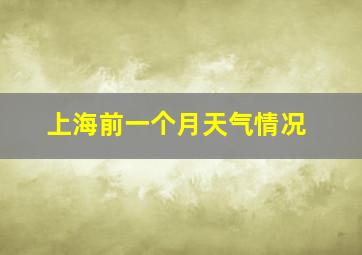 上海前一个月天气情况